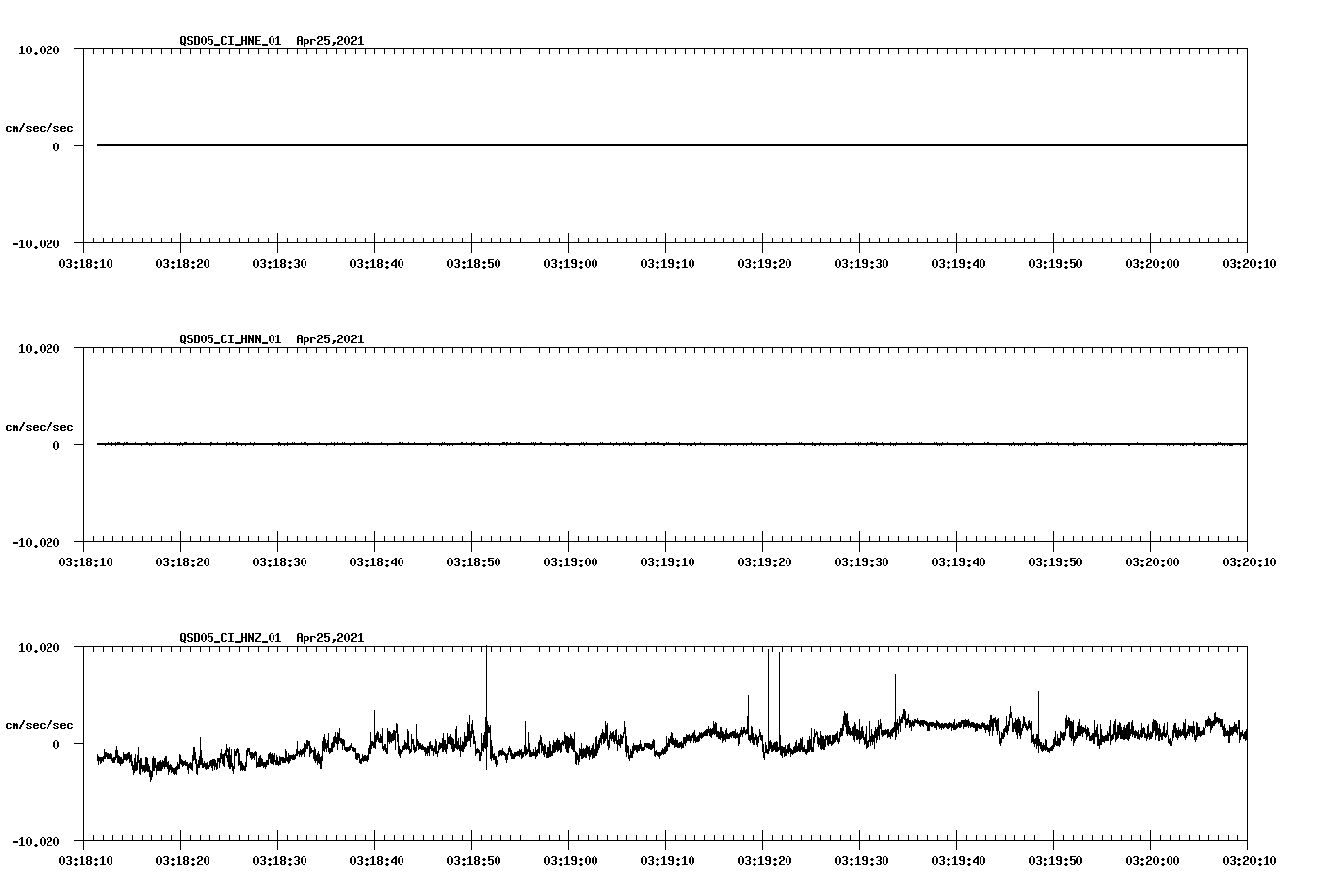 QSD05_CI_HNE_01 Apr25,2021

10.020

cm/sec/sec

0

-10.020

03:18:10 03:18:20 03:18:30 03:18:40 03:18:50 03:19:00 03:19:10 03:19:20 03:19:30 03:19:40 03:19:50 03:20:00 03:20:10

QSD05_CI_HNN_01 Apr25,2021

10.020

cm/sec/sec

0

-10.020

03:18:10 03:18:20 03:18:30 03:18:40 03:18:50 03:19:00 03:19:10 03:19:20 03:19:30 03:19:40 03:19:50 03:20:00 03:20:10

QSD05_CI_HNZ_01 Apr25,2021

10.020

cm/sec/sec

0

-10.020

03:18:10 03:18:20 03:18:30 03:18:40 03:18:50 03:19:00 03:19:10 03:19:20 03:19:30 03:19:40 03:19:50 03:20:00 03:20:10